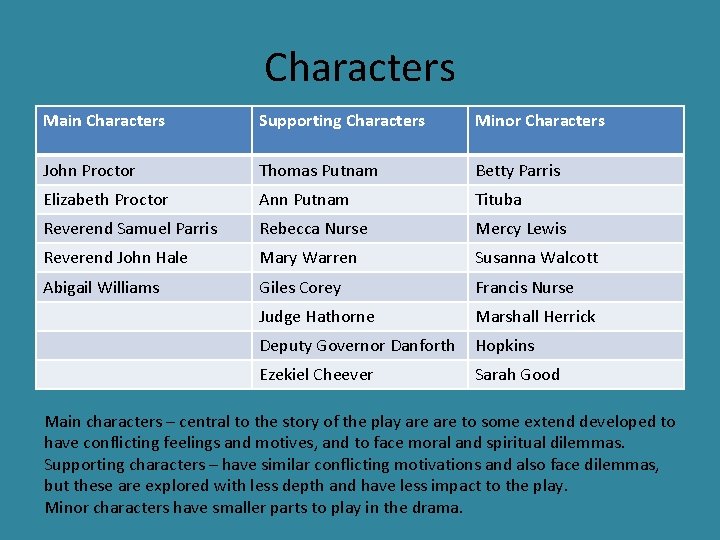 Characters

| Main Characters | Supporting Characters | Minor Characters |
|---|---|---|
| John Proctor | Thomas Putnam | Betty Parris |
| Elizabeth Proctor | Ann Putnam | Tituba |
| Reverend Samuel Parris | Rebecca Nurse | Mercy Lewis |
| Reverend John Hale | Mary Warren | Susanna Walcott |
| Abigail Williams | Giles Corey | Francis Nurse |
|  | Judge Hathorne | Marshall Herrick |
|  | Deputy Governor Danforth | Hopkins |
|  | Ezekiel Cheever | Sarah Good |

Main characters – central to the story of the play are are to some extend developed to have conflicting feelings and motives, and to face moral and spiritual dilemmas.
Supporting characters – have similar conflicting motivations and also face dilemmas, but these are explored with less depth and have less impact to the play.
Minor characters have smaller parts to play in the drama.